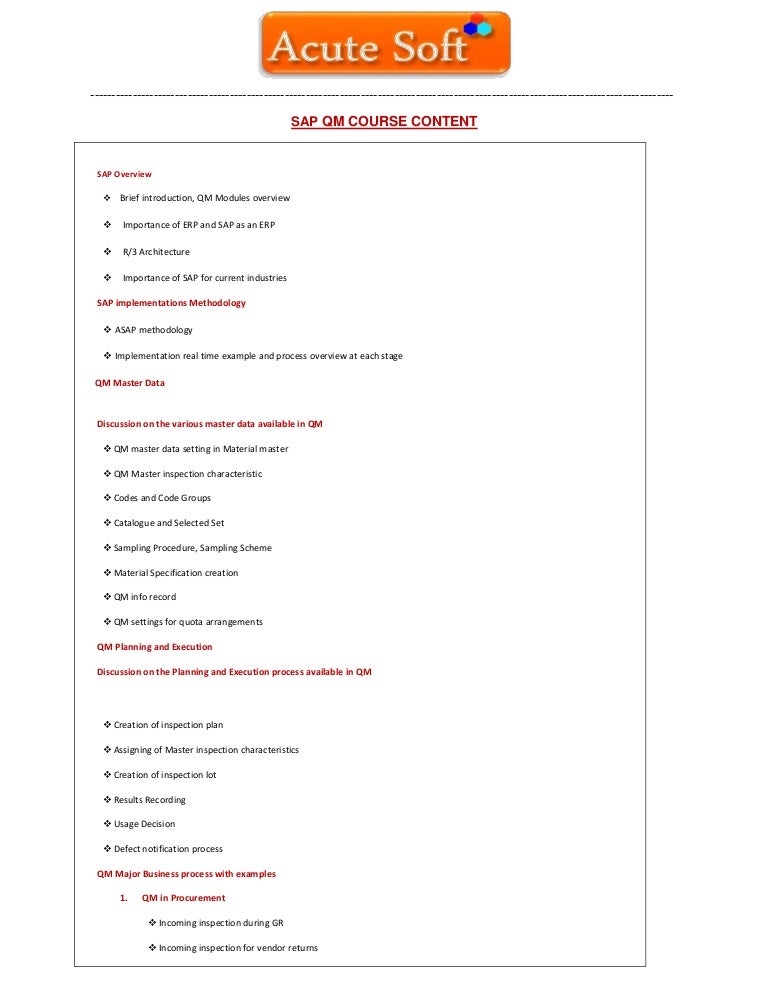 Acute Soft

SAP QM COURSE CONTENT

SAP Overview

❖ Brief introduction, QM Modules overview

❖ Importance of ERP and SAP as an ERP

❖ R/3 Architecture

❖ Importance of SAP for current industries

SAP implementations Methodology

❖ ASAP methodology

❖ Implementation real time example and process overview at each stage

QM Master Data

Discussion on the various master data available in QM

❖ QM master data setting in Material master

❖ QM Master inspection characteristic

❖ Codes and Code Groups

❖ Catalogue and Selected Set

❖ Sampling Procedure, Sampling Scheme

❖ Material Specification creation

❖ QM info record

❖ QM settings for quota arrangements

QM Planning and Execution

Discussion on the Planning and Execution process available in QM

❖ Creation of inspection plan

❖ Assigning of Master inspection characteristics

❖ Creation of inspection lot

❖ Results Recording

❖ Usage Decision

❖ Defect notification process

QM Major Business process with examples

1. QM in Procurement

❖ Incoming inspection during GR

❖ Incoming inspection for vendor returns